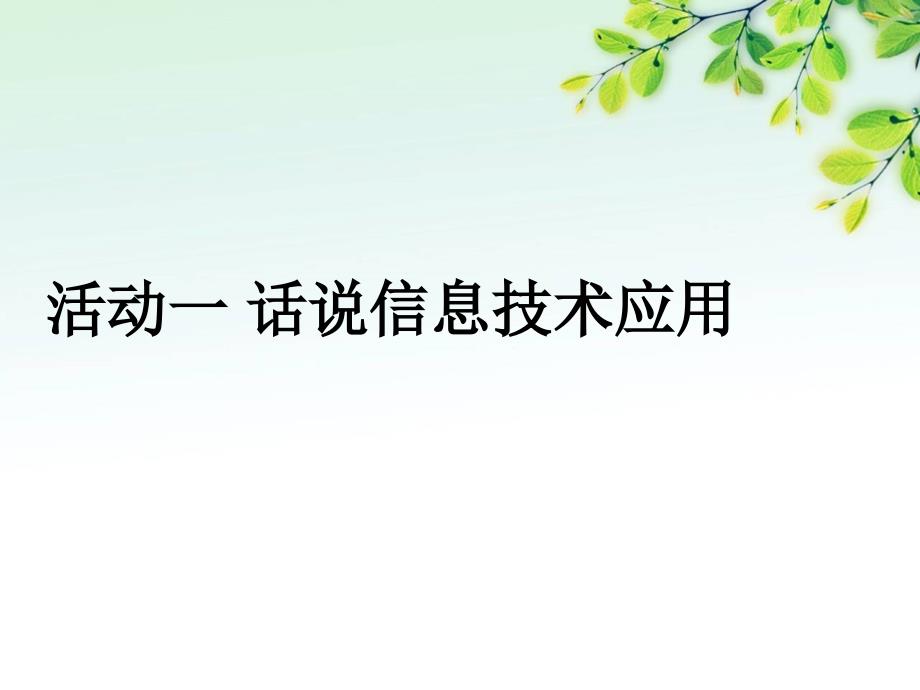 活动一 话说信息技术应用